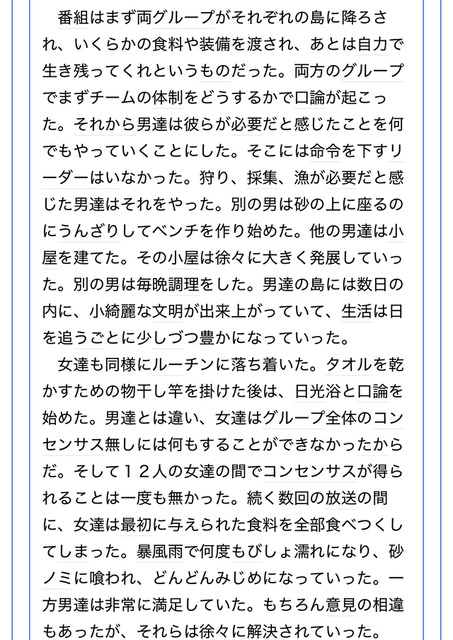 番組はまず両グループがそれぞれの島に降ろされ、いくらかの食料や装備を渡され、あとは自力で生き残ってくれというものだった。両方のグループでまずチームの体制をどうするかで口論が起こった。それから男達は彼らが必要だと感じたことを何でもやっていくことにした。そこには命令を下すリーダーはいなかった。狩り、採集、漁が必要だと感じた男達はそれをやった。別の男は砂の上に座るのにうんざりしてベンチを作り始めた。他の男達は小屋を建てた。その小屋は徐々に大きく発展していった。別の男は毎晩調理をした。男達の島には数日の内に、小綺麗な文明が出来上がっていて、生活は日を追うごとに少しづつ豊かになっていった。

女達も同様にルーチンに落ち着いた。タオルを乾かすための物干し竿を掛けた後は、日光浴と口論を始めた。男達とは違い、女達はグループ全体のコンセンサス無しには何もすることができなかったからだ。そして１２人の女達の間でコンセンサスが得られることは一度も無かった。続く数回の放送の間に、女達は最初に与えられた食料を全部食べつくしてしまった。暴風雨で何度もびしょ濡れになり、砂ノミに喰われ、どんどんみじめになっていった。一方男達は非常に満足していた。もちろん意見の相違もあったが、それらは徐々に解決されていった。